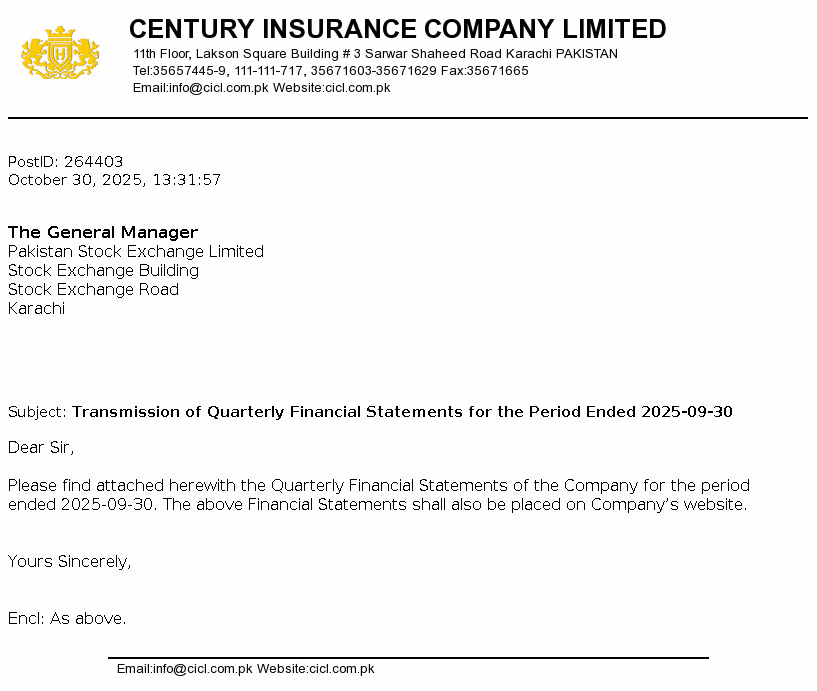 CENTURY INSURANCE COMPANY LIMITED
11th Floor, Lakson Square Building # 3 Sarwar Shaheed Road Karachi PAKISTAN
Tel:35657445-9, 111-111-717, 35671603-35671629 Fax:35671665
Email:info@cicl.com.pk Website:cicl.com.pk

PostID: 264403
October 30, 2025, 13:31:57

The General Manager
Pakistan Stock Exchange Limited
Stock Exchange Building
Stock Exchange Road
Karachi

Subject: Transmission of Quarterly Financial Statements for the Period Ended 2025-09-30

Dear Sir,

Please find attached herewith the Quarterly Financial Statements of the Company for the period ended 2025-09-30. The above Financial Statements shall also be placed on Company's website.

Yours Sincerely,

Encl: As above.

Email:info@cicl.com.pk Website:cicl.com.pk